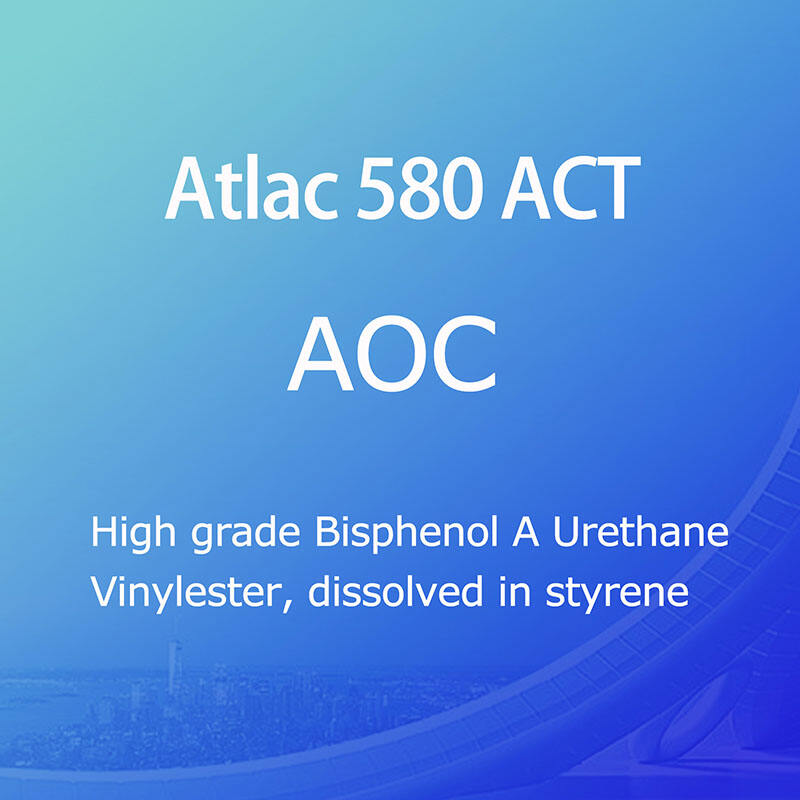 Atlac 580 ACT

AOC

High grade Bisphenol A Urethane Vinylester, dissolved in styrene